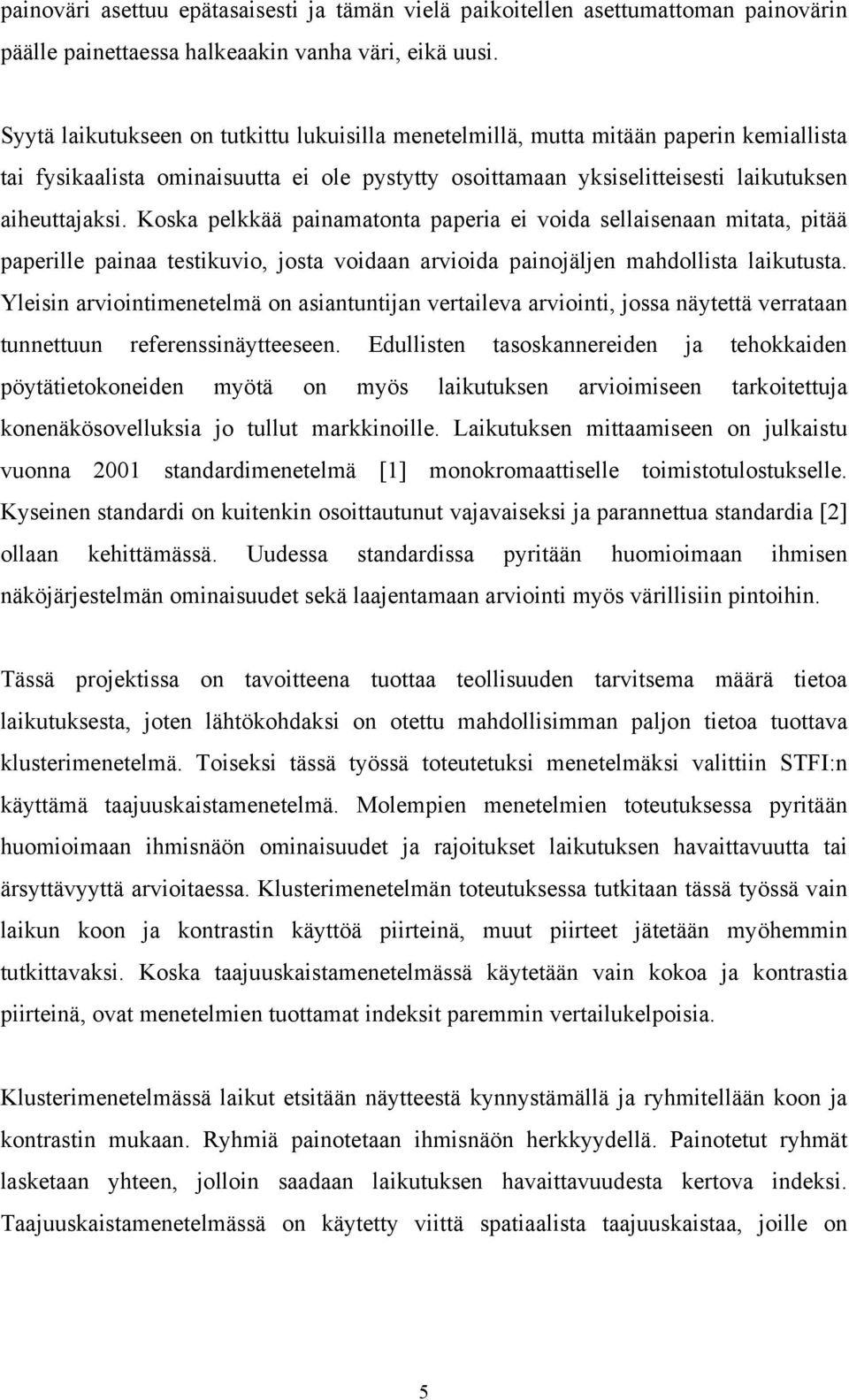 painoväri asettuu epätasaisesti ja tämän vielä paikoitellen asettumattoman painovärin päälle painettaessa halkeaakin vanha väri, eikä uusi.

Syytä laikutukseen on tutkittu lukuisilla menetelmillä, mutta mitään paperin kemiallista tai fysikaalista ominaisuutta ei ole pystytty osoittamaan yksiselitteisesti laikutuksen aiheuttajaksi. Koska pelkkää painamatonta paperia ei voida sellaisenaan mitata, pitää paperille painaa testikuvio, josta voidaan arvioida painojäljen mahdollista laikutusta. Yleisin arviointimenetelmä on asiantuntijan vertaileva arviointi, jossa näytettä verrataan tunnettuun referenssinäytteeseen. Edullisten tasoskannereiden ja tehokkaiden pöytätietokoneiden myötä on myös laikutuksen arvioimiseen tarkoitettuja konenäkösovelluksia jo tullut markkinoille. Laikutuksen mittaamiseen on julkaistu vuonna 2001 standardimenetelmä [1] monokromaattiselle toimistotulostukselle. Kyseinen standardi on kuitenkin osoittautunut vajavaiseksi ja parannettua standardia [2] ollaan kehittämässä. Uudessa standardissa pyritään huomioimaan ihmisen näköjärjestelmän ominaisuudet sekä laajentamaan arviointi myös värillisiin pintoihin.

Tässä projektissa on tavoitteena tuottaa teollisuuden tarvitsema määrä tietoa laikutuksesta, joten lähtökohdaksi on otettu mahdollisimman paljon tietoa tuottava klusterimenetelmä. Toiseksi tässä työssä toteutetuksi menetelmäksi valittiin STFI:n käyttämä taajuuskaistamenetelmä. Molempien menetelmien toteutuksessa pyritään huomioimaan ihmisnäön ominaisuudet ja rajoitukset laikutuksen havaittavuutta tai ärsyttävyyttä arvioitaessa. Klusterimenetelmän toteutuksessa tutkitaan tässä työssä vain laikun koon ja kontrastin käyttöä piirteinä, muut piirteet jätetään myöhemmin tutkittavaksi. Koska taajuuskaistamenetelmässä käytetään vain kokoa ja kontrastia piirteinä, ovat menetelmien tuottamat indeksit paremmin vertailukelpoisia.

Klusterimenetelmässä laikut etsitään näytteestä kynnystämällä ja ryhmitellään koon ja kontrastin mukaan. Ryhmiä painotetaan ihmisnäön herkkyydellä. Painotetut ryhmät lasketaan yhteen, jolloin saadaan laikutuksen havaittavuudesta kertova indeksi. Taajuuskaistamenetelmässä on käytetty viittä spatiaalista taajuuskaistaa, joille on

5